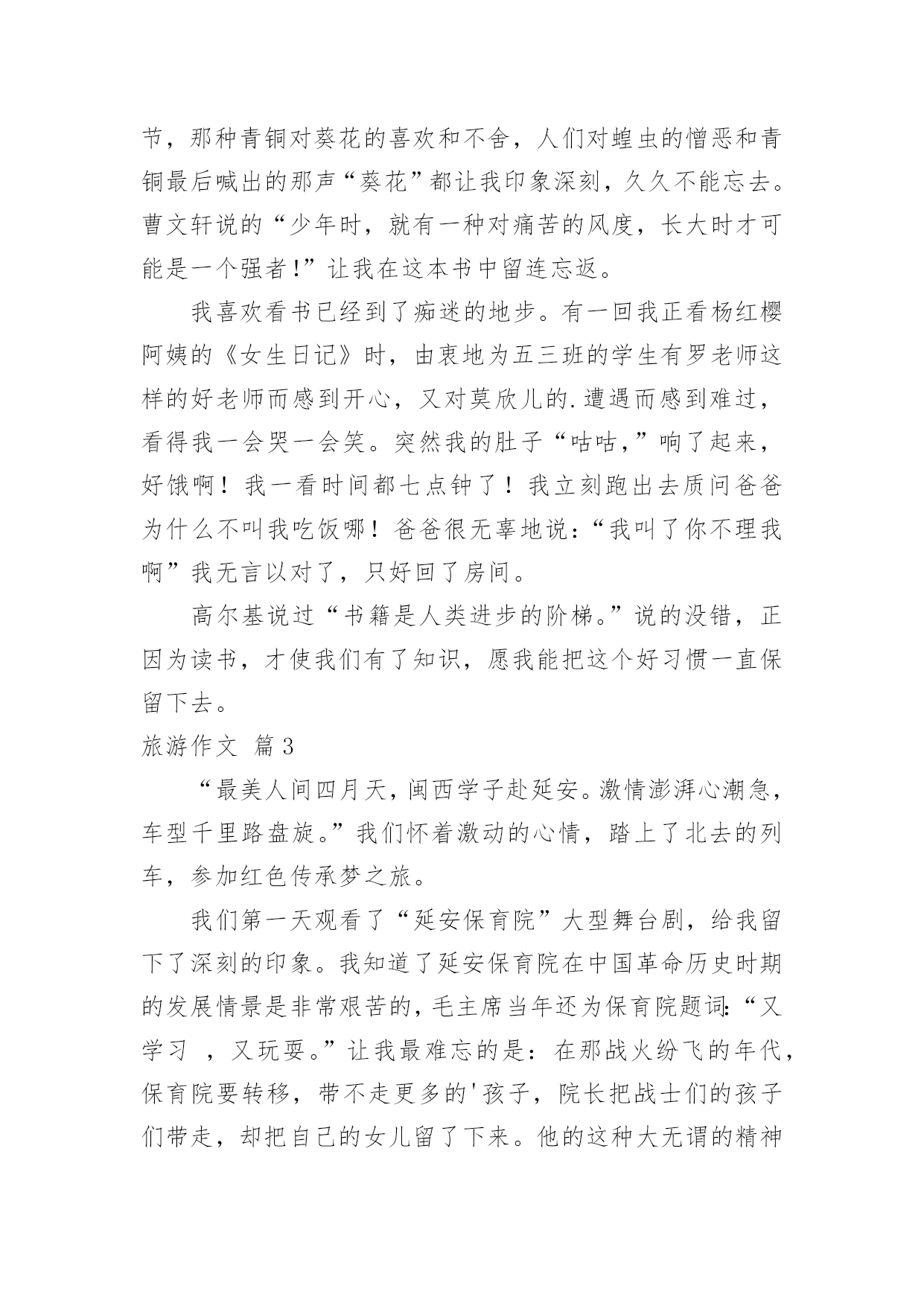 节，那种青铜对葵花的喜欢和不舍，人们对蝗虫的憎恶和青铜最后喊出的那声“葵花”都让我印象深刻，久久不能忘去。曹文轩说的“少年时，就有一种对痛苦的风度，长大时才可能是一个强者!”让我在这本书中留连忘返。

我喜欢看书已经到了痴迷的地步。有一回我正看杨红樱阿姨的《女生日记》时，由衷地为五三班的学生有罗老师这样的好老师而感到开心，又对莫欣儿的.遭遇而感到难过，看得我一会哭一会笑。突然我的肚子“咕咕,”响了起来，好饿啊！我一看时间都七点钟了！我立刻跑出去质问爸爸为什么不叫我吃饭哪！爸爸很无辜地说：“我叫了你不理我啊”我无言以对了，只好回了房间。

高尔基说过“书籍是人类进步的阶梯。”说的没错，正因为读书，才使我们有了知识，愿我能把这个好习惯一直保留下去。

旅游作文 篇3

“最美人间四月天，闽西学子赴延安。激情澎湃心潮急，车型千里路盘旋。”我们怀着激动的心情，踏上了北去的列车，参加红色传承梦之旅。

我们第一天观看了“延安保育院”大型舞台剧，给我留下了深刻的印象。我知道了延安保育院在中国革命历史时期的发展情景是非常艰苦的，毛主席当年还为保育院题词:“又学习 ，又玩耍。”让我最难忘的是：在那战火纷飞的年代，保育院要转移，带不走更多的'孩子，院长把战士们的孩子们带走，却把自己的女儿留了下来。他的这种大无谓的精神